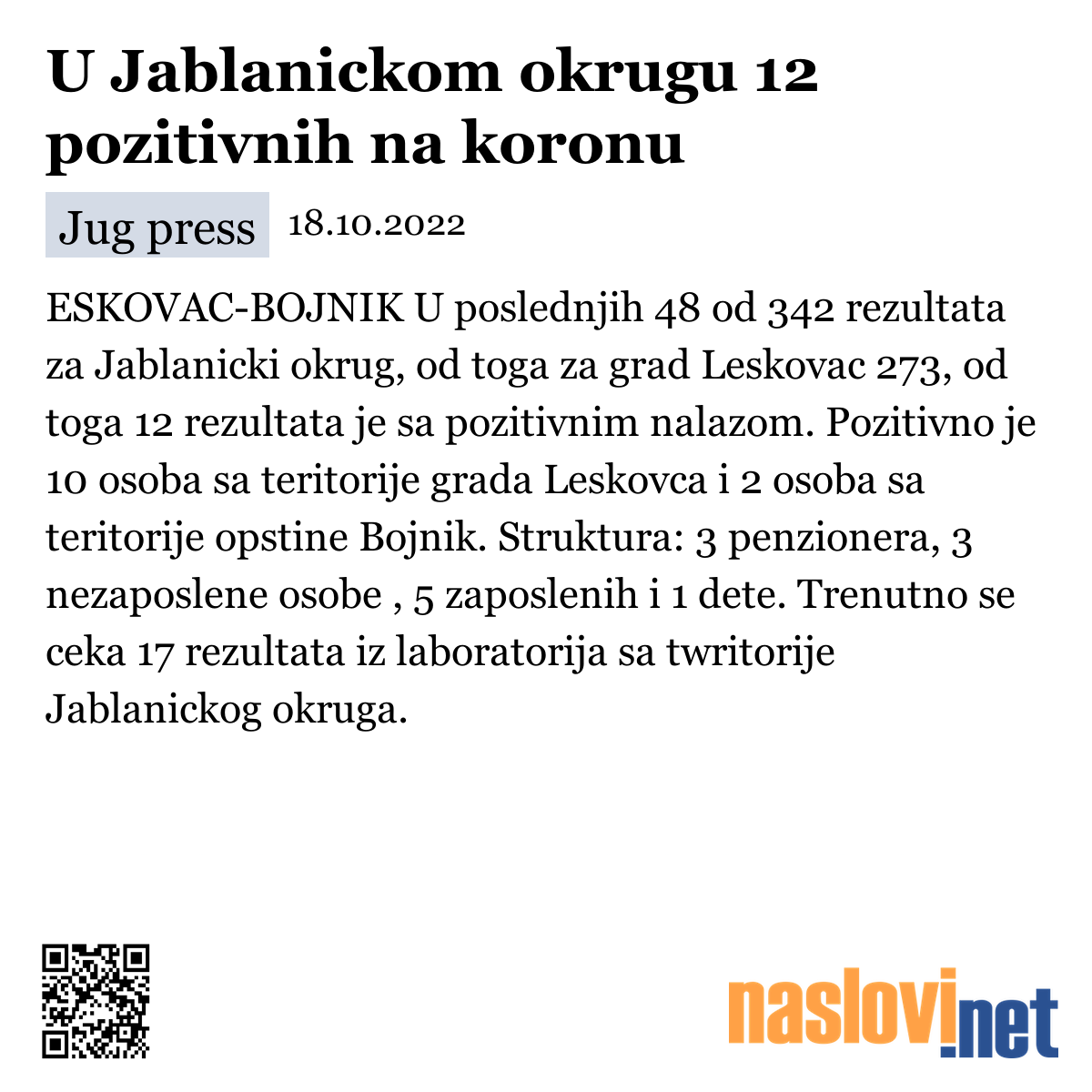 U Jablanickom okrugu 12 pozitivnih na koronu

Jug press 18.10.2022

ESKOVAC-BOJNIK U poslednjih 48 od 342 rezultata za Jablanicki okrug, od toga za grad Leskovac 273, od toga 12 rezultata je sa pozitivnim nalazom. Pozitivno je 10 osoba sa teritorije grada Leskovca i 2 osoba sa teritorije opstine Bojnik. Struktura: 3 penzionera, 3 nezaposlene osobe , 5 zaposlenih i 1 dete. Trenutno se ceka 17 rezultata iz laboratorija sa twritorije Jablanickog okruga.

naslovi.net